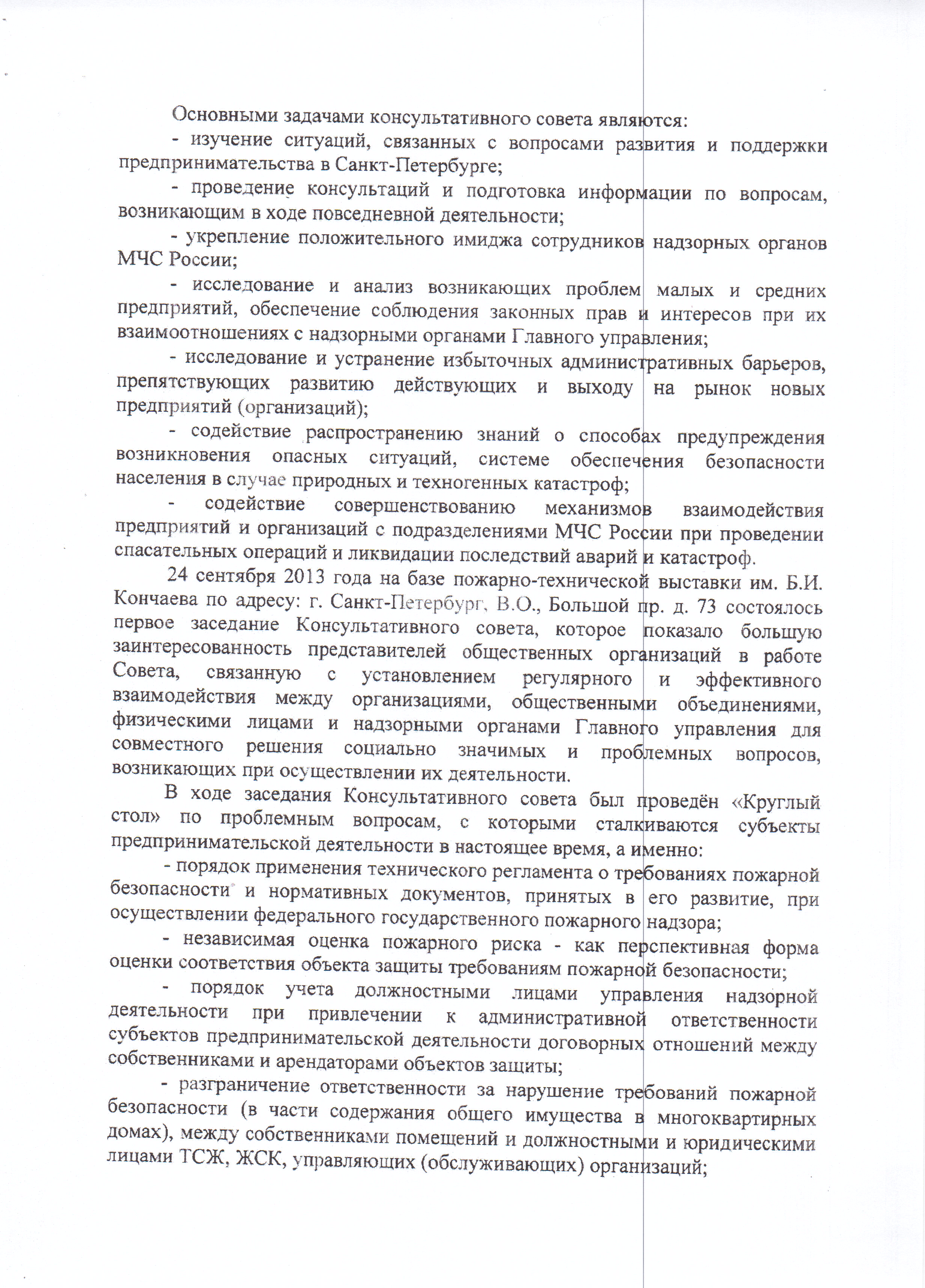 Основными задачами консультативного совета являются:

- изучение ситуаций, связанных с вопросами развития и поддержки предпринимательства в Санкт-Петербурге;

- проведение консультаций и подготовка информации по вопросам, возникающим в ходе повседневной деятельности;

- укрепление положительного имиджа сотрудников надзорных органов МЧС России;

- исследование и анализ возникающих проблем малых и средних предприятий, обеспечение соблюдения законных прав и интересов при их взаимоотношениях с надзорными органами Главного управления;

- исследование и устранение избыточных административных барьеров, препятствующих развитию действующих и выходу на рынок новых предприятий (организаций);

- содействие распространению знаний о способах предупреждения возникновения опасных ситуаций, системе обеспечения безопасности населения в случае природных и техногенных катастроф;

- содействие совершенствованию механизмов взаимодействия предприятий и организаций с подразделениями МЧС России при проведении спасательных операций и ликвидации последствий аварий и катастроф.

24 сентября 2013 года на базе пожарно-технической выставки им. Б.И. Кончаева по адресу: г. Санкт-Петербург, В.О., Большой пр. д. 73 состоялось первое заседание Консультативного совета, которое показало большую заинтересованность представителей общественных организаций в работе Совета, связанную с установлением регулярного и эффективного взаимодействия между организациями, общественными объединениями, физическими лицами и надзорными органами Главного управления для совместного решения социально значимых и проблемных вопросов, возникающих при осуществлении их деятельности.

В ходе заседания Консультативного совета был проведён «Круглый стол» по проблемным вопросам, с которыми сталкиваются субъекты предпринимательской деятельности в настоящее время, а именно:

- порядок применения технического регламента о требованиях пожарной безопасности и нормативных документов, принятых в его развитие, при осуществлении федерального государственного пожарного надзора;

- независимая оценка пожарного риска - как перспективная форма оценки соответствия объекта защиты требованиям пожарной безопасности;

- порядок учета должностными лицами управления надзорной деятельности при привлечении к административной ответственности субъектов предпринимательской деятельности договорных отношений между собственниками и арендаторами объектов защиты;

- разграничение ответственности за нарушение требований пожарной безопасности (в части содержания общего имущества в многоквартирных домах), между собственниками помещений и должностными и юридическими лицами ТСЖ, ЖСК, управляющих (обслуживающих) организаций;